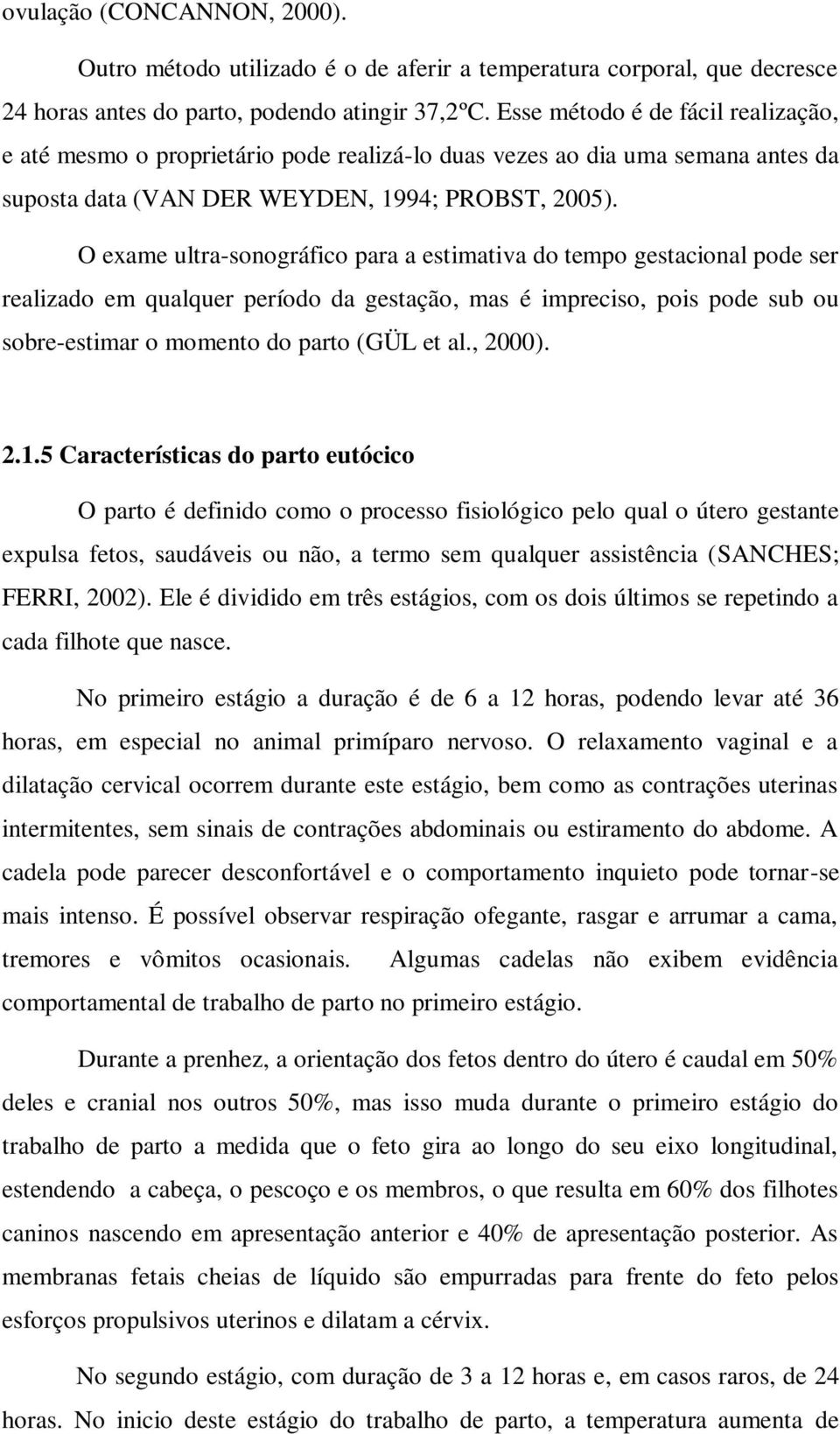 ovulação (CONCANNON, 2000).

Outro método utilizado é o de aferir a temperatura corporal, que decresce 24 horas antes do parto, podendo atingir 37,2ºC. Esse método é de fácil realização, e até mesmo o proprietário pode realizá-lo duas vezes ao dia uma semana antes da suposta data (VAN DER WEYDEN, 1994; PROBST, 2005).

O exame ultra-sonográfico para a estimativa do tempo gestacional pode ser realizado em qualquer período da gestação, mas é impreciso, pois pode sub ou sobre-estimar o momento do parto (GÜL et al., 2000).

2.1.5 Características do parto eutócico

O parto é definido como o processo fisiológico pelo qual o útero gestante expulsa fetos, saudáveis ou não, a termo sem qualquer assistência (SANCHES; FERRI, 2002). Ele é dividido em três estágios, com os dois últimos se repetindo a cada filhote que nasce.

No primeiro estágio a duração é de 6 a 12 horas, podendo levar até 36 horas, em especial no animal primíparo nervoso. O relaxamento vaginal e a dilatação cervical ocorrem durante este estágio, bem como as contrações uterinas intermitentes, sem sinais de contrações abdominais ou estiramento do abdome. A cadela pode parecer desconfortável e o comportamento inquieto pode tornar-se mais intenso. É possível observar respiração ofegante, rasgar e arrumar a cama, tremores e vômitos ocasionais. Algumas cadelas não exibem evidência comportamental de trabalho de parto no primeiro estágio.

Durante a prenhez, a orientação dos fetos dentro do útero é caudal em 50% deles e cranial nos outros 50%, mas isso muda durante o primeiro estágio do trabalho de parto a medida que o feto gira ao longo do seu eixo longitudinal, estendendo a cabeça, o pescoço e os membros, o que resulta em 60% dos filhotes caninos nascendo em apresentação anterior e 40% de apresentação posterior. As membranas fetais cheias de líquido são empurradas para frente do feto pelos esforços propulsivos uterinos e dilatam a cérvix.

No segundo estágio, com duração de 3 a 12 horas e, em casos raros, de 24 horas. No inicio deste estágio do trabalho de parto, a temperatura aumenta de